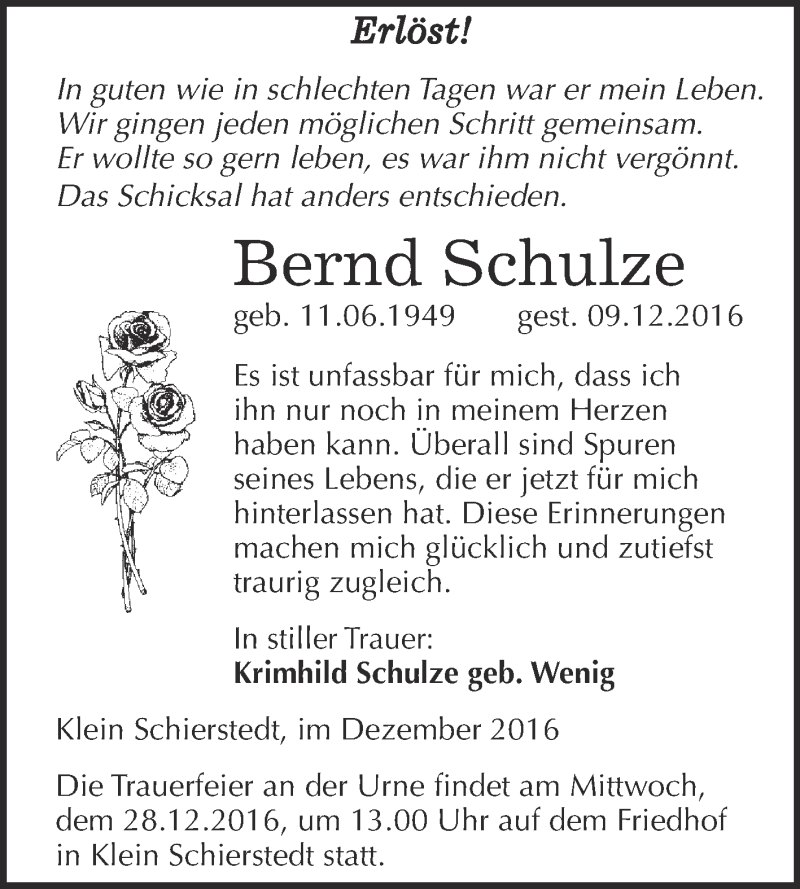 Erlöst!

In guten wie in schlechten Tagen war er mein Leben.
Wir gingen jeden möglichen Schritt gemeinsam.
Er wollte so gern leben, es war ihm nicht vergönnt.
Das Schicksal hat anders entschieden.

Bernd Schulze

geb. 11.06.1949 gest. 09.12.2016

Es ist unfassbar für mich, dass ich ihn nur noch in meinem Herzen haben kann. Überall sind Spuren seines Lebens, die er jetzt für mich hinterlassen hat. Diese Erinnerungen machen mich glücklich und zutiefst traurig zugleich.

In stiller Trauer:
Krimhild Schulze geb. Wenig

Klein Schierstedt, im Dezember 2016

Die Trauerfeier an der Urne findet am Mittwoch, dem 28.12.2016, um 13.00 Uhr auf dem Friedhof in Klein Schierstedt statt.